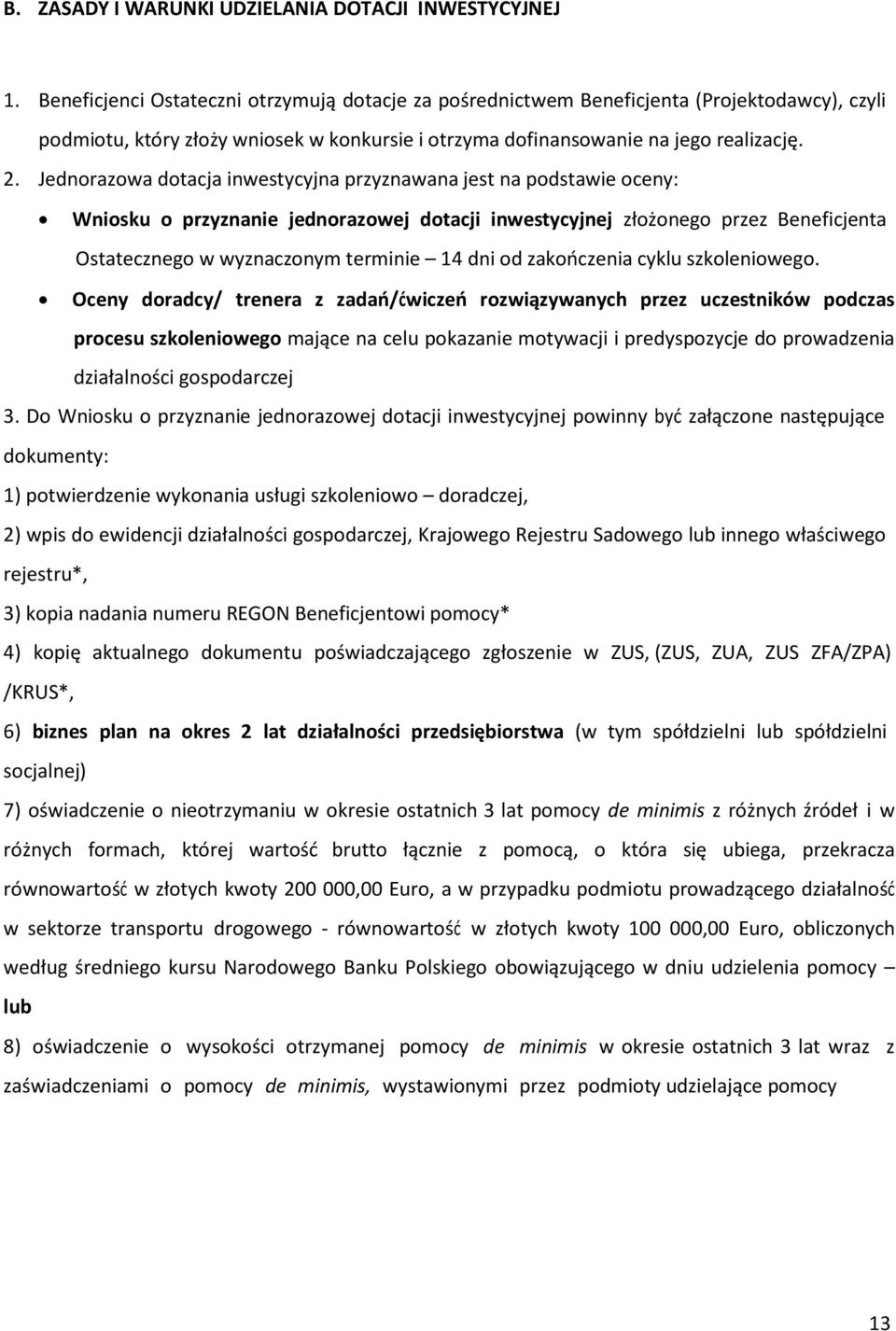 B. ZASADY I WARUNKI UDZIELANIA DOTACJI INWESTYCYJNEJ

1. Beneficjenci Ostateczni otrzymują dotacje za pośrednictwem Beneficjenta (Projektodawcy), czyli podmiotu, który złoży wniosek w konkursie i otrzyma dofinansowanie na jego realizację.

2. Jednorazowa dotacja inwestycyjna przyznawana jest na podstawie oceny:

• Wniosku o przyznanie jednorazowej dotacji inwestycyjnej złożonego przez Beneficjenta Ostatecznego w wyznaczonym terminie – 14 dni od zakończenia cyklu szkoleniowego.

• Oceny doradcy/ trenera z zadań/ćwiczeń rozwiązywanych przez uczestników podczas procesu szkoleniowego mające na celu pokazanie motywacji i predyspozycje do prowadzenia działalności gospodarczej

3. Do Wniosku o przyznanie jednorazowej dotacji inwestycyjnej powinny być załączone następujące dokumenty:

1) potwierdzenie wykonania usługi szkoleniowo – doradczej,

2) wpis do ewidencji działalności gospodarczej, Krajowego Rejestru Sadowego lub innego właściwego rejestru*,

3) kopia nadania numeru REGON Beneficjentowi pomocy*

4) kopię aktualnego dokumentu poświadczającego zgłoszenie w ZUS, (ZUS, ZUA, ZUS ZFA/ZPA) /KRUS*,

6) biznes plan na okres 2 lat działalności przedsiębiorstwa (w tym spółdzielni lub spółdzielni socjalnej)

7) oświadczenie o nieotrzymaniu w okresie ostatnich 3 lat pomocy de minimis z różnych źródeł i w różnych formach, której wartość brutto łącznie z pomocą, o która się ubiega, przekracza równowartość w złotych kwoty 200 000,00 Euro, a w przypadku podmiotu prowadzącego działalność w sektorze transportu drogowego - równowartość w złotych kwoty 100 000,00 Euro, obliczonych według średniego kursu Narodowego Banku Polskiego obowiązującego w dniu udzielenia pomocy – lub

8) oświadczenie o wysokości otrzymanej pomocy de minimis w okresie ostatnich 3 lat wraz z zaświadczeniami o pomocy de minimis, wystawionymi przez podmioty udzielające pomocy

13